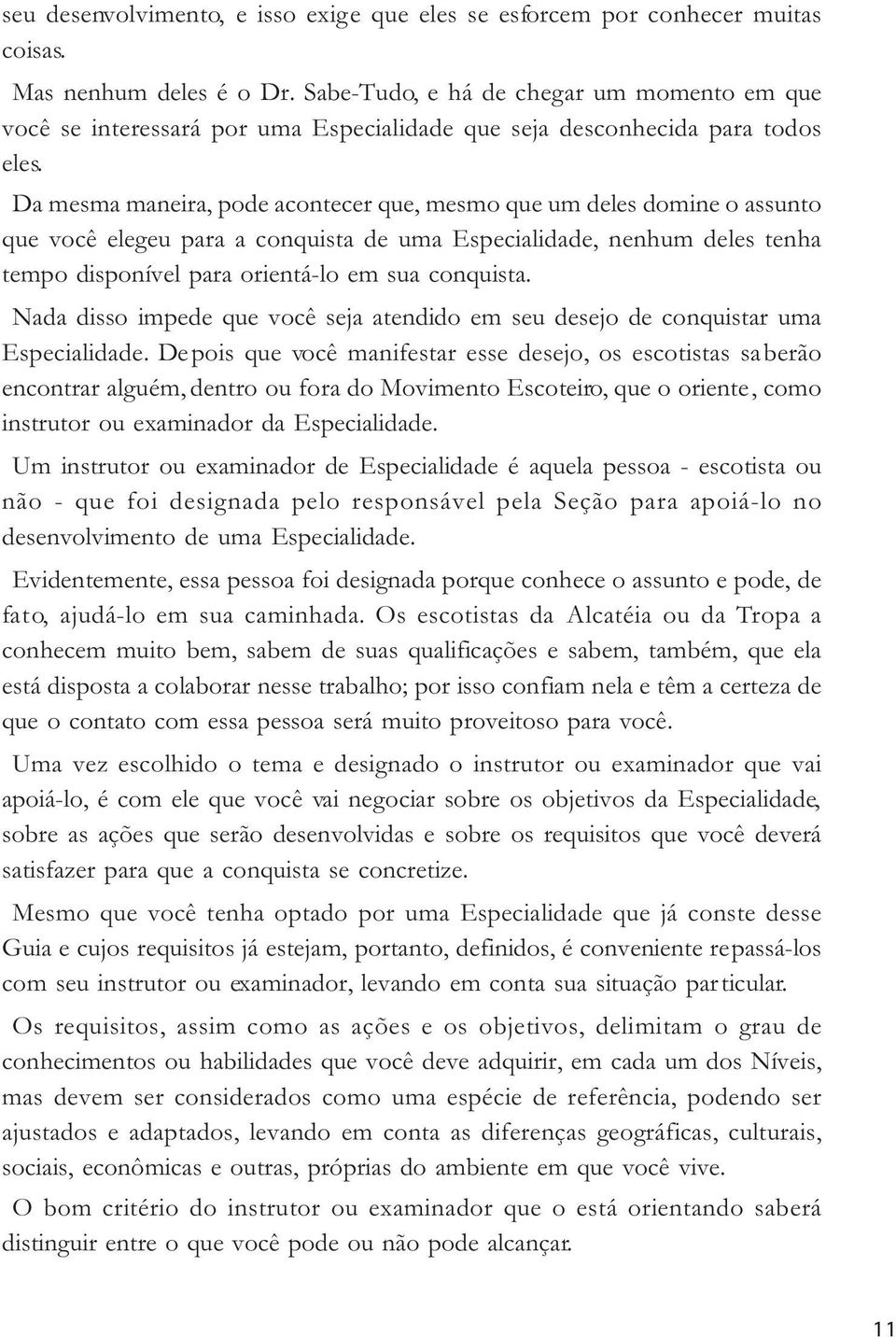 seu desenvolvimento, e isso exige que eles se esforcem por conhecer muitas coisas.

Mas nenhum deles é o Dr. Sabe-Tudo, e há de chegar um momento em que você se interessará por uma Especialidade que seja desconhecida para todos eles.

Da mesma maneira, pode acontecer que, mesmo que um deles domine o assunto que você elegeu para a conquista de uma Especialidade, nenhum deles tenha tempo disponível para orientá-lo em sua conquista.

Nada disso impede que você seja atendido em seu desejo de conquistar uma Especialidade. Depois que você manifestar esse desejo, os escotistas saberão encontrar alguém, dentro ou fora do Movimento Escoteiro, que o oriente, como instrutor ou examinador da Especialidade.

Um instrutor ou examinador de Especialidade é aquela pessoa - escotista ou não - que foi designada pelo responsável pela Seção para apoiá-lo no desenvolvimento de uma Especialidade.

Evidentemente, essa pessoa foi designada porque conhece o assunto e pode, de fato, ajudá-lo em sua caminhada. Os escotistas da Alcatéia ou da Tropa a conhecem muito bem, sabem de suas qualificações e sabem, também, que ela está disposta a colaborar nesse trabalho; por isso confiam nela e têm a certeza de que o contato com essa pessoa será muito proveitoso para você.

Uma vez escolhido o tema e designado o instrutor ou examinador que vai apoiá-lo, é com ele que você vai negociar sobre os objetivos da Especialidade, sobre as ações que serão desenvolvidas e sobre os requisitos que você deverá satisfazer para que a conquista se concretize.

Mesmo que você tenha optado por uma Especialidade que já conste desse Guia e cujos requisitos já estejam, portanto, definidos, é conveniente repassá-los com seu instrutor ou examinador, levando em conta sua situação particular.

Os requisitos, assim como as ações e os objetivos, delimitam o grau de conhecimentos ou habilidades que você deve adquirir, em cada um dos Níveis, mas devem ser considerados como uma espécie de referência, podendo ser ajustados e adaptados, levando em conta as diferenças geográficas, culturais, sociais, econômicas e outras, próprias do ambiente em que você vive.

O bom critério do instrutor ou examinador que o está orientando saberá distinguir entre o que você pode ou não pode alcançar.

11